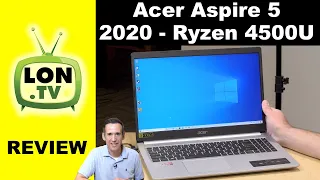 Acer Aspire 5
2020 - Ryzen 4500U

LON
.TV

REVIEW

acer